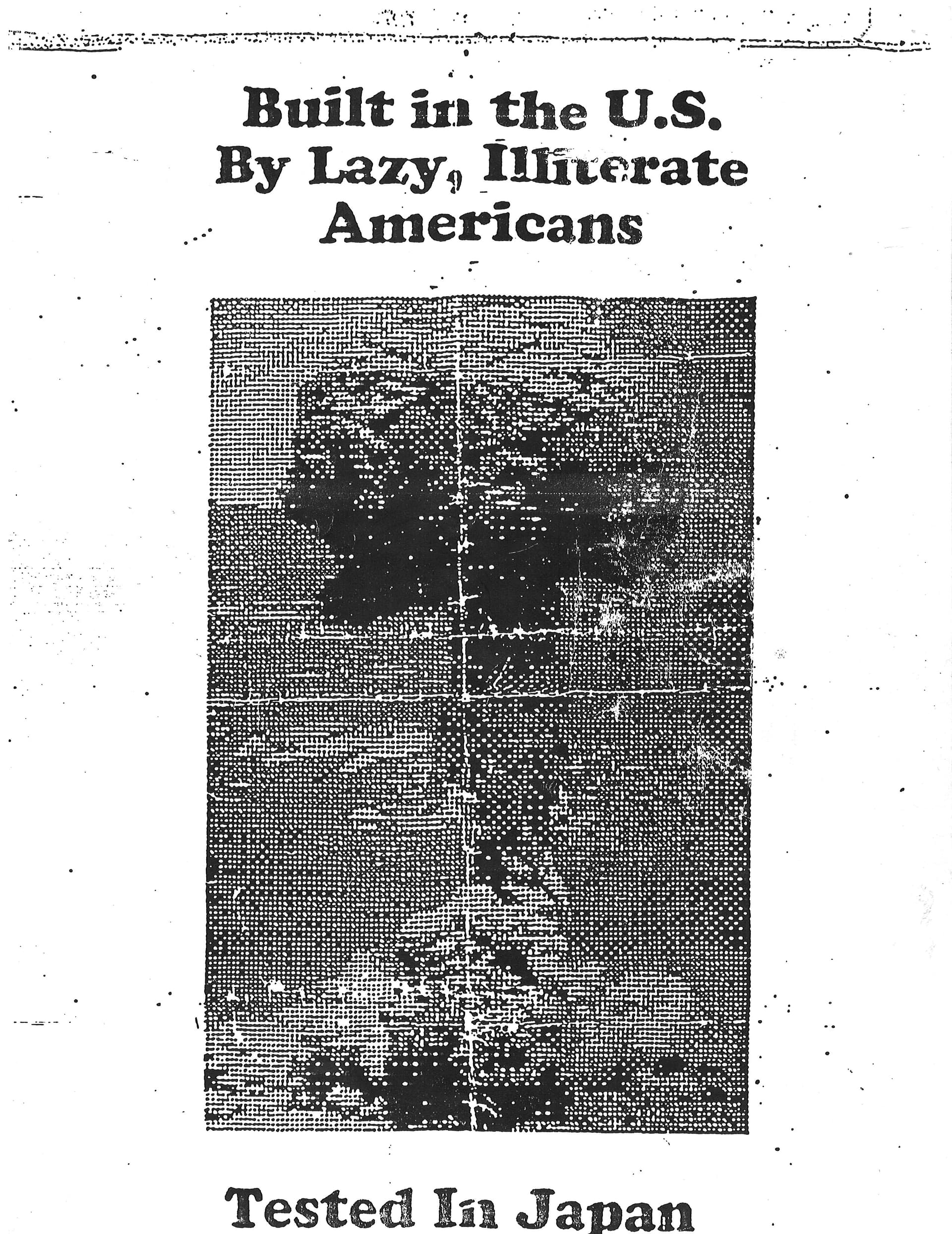 Built in the U.S.
By Lazy, Illiterate
Americans

Tested In Japan